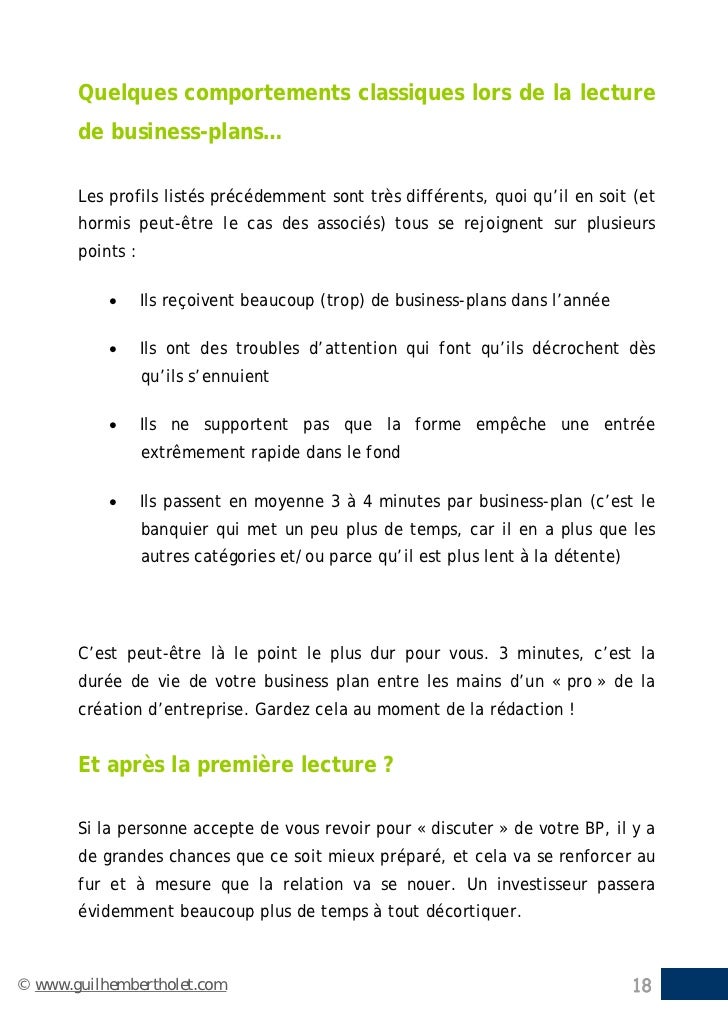 Quelques comportements classiques lors de la lecture de business-plans…

Les profils listés précédemment sont très différents, quoi qu'il en soit (et hormis peut-être le cas des associés) tous se rejoignent sur plusieurs points :

• Ils reçoivent beaucoup (trop) de business-plans dans l'année

• Ils ont des troubles d'attention qui font qu'ils décrochent dès qu'ils s'ennuient

• Ils ne supportent pas que la forme empêche une entrée extrêmement rapide dans le fond

• Ils passent en moyenne 3 à 4 minutes par business-plan (c'est le banquier qui met un peu plus de temps, car il en a plus que les autres catégories et/ou parce qu'il est plus lent à la détente)

C'est peut-être là le point le plus dur pour vous. 3 minutes, c'est la durée de vie de votre business plan entre les mains d'un « pro » de la création d'entreprise. Gardez cela au moment de la rédaction !

Et après la première lecture ?

Si la personne accepte de vous revoir pour « discuter » de votre BP, il y a de grandes chances que ce soit mieux préparé, et cela va se renforcer au fur et à mesure que la relation va se nouer. Un investisseur passera évidemment beaucoup plus de temps à tout décortiquer.

© www.guilhembertholet.com

18